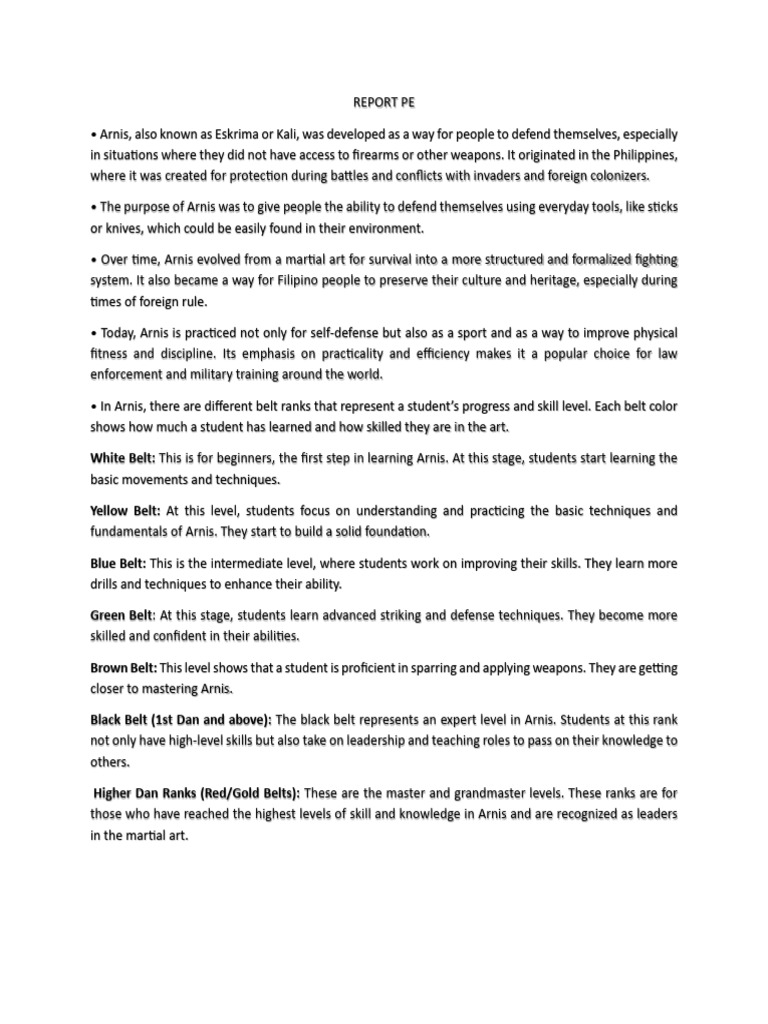 REPORT PE

• Arnis, also known as Eskrima or Kali, was developed as a way for people to defend themselves, especially in situations where they did not have access to firearms or other weapons. It originated in the Philippines, where it was created for protection during battles and conflicts with invaders and foreign colonizers.

• The purpose of Arnis was to give people the ability to defend themselves using everyday tools, like sticks or knives, which could be easily found in their environment.

• Over time, Arnis evolved from a martial art for survival into a more structured and formalized fighting system. It also became a way for Filipino people to preserve their culture and heritage, especially during times of foreign rule.

• Today, Arnis is practiced not only for self-defense but also as a sport and as a way to improve physical fitness and discipline. Its emphasis on practicality and efficiency makes it a popular choice for law enforcement and military training around the world.

• In Arnis, there are different belt ranks that represent a student's progress and skill level. Each belt color shows how much a student has learned and how skilled they are in the art.

White Belt: This is for beginners, the first step in learning Arnis. At this stage, students start learning the basic movements and techniques.

Yellow Belt: At this level, students focus on understanding and practicing the basic techniques and fundamentals of Arnis. They start to build a solid foundation.

Blue Belt: This is the intermediate level, where students work on improving their skills. They learn more drills and techniques to enhance their ability.

Green Belt: At this stage, students learn advanced striking and defense techniques. They become more skilled and confident in their abilities.

Brown Belt: This level shows that a student is proficient in sparring and applying weapons. They are getting closer to mastering Arnis.

Black Belt (1st Dan and above): The black belt represents an expert level in Arnis. Students at this rank not only have high-level skills but also take on leadership and teaching roles to pass on their knowledge to others.

Higher Dan Ranks (Red/Gold Belts): These are the master and grandmaster levels. These ranks are for those who have reached the highest levels of skill and knowledge in Arnis and are recognized as leaders in the martial art.